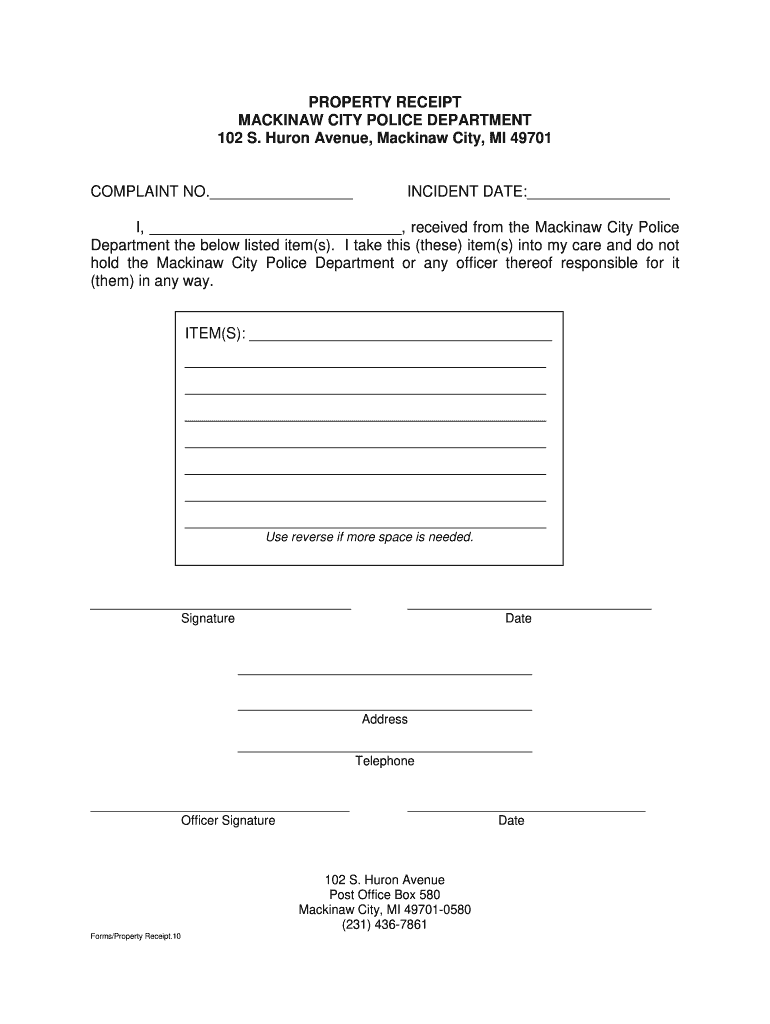 PROPERTY RECEIPT
MACKINAW CITY POLICE DEPARTMENT
102 S. Huron Avenue, Mackinaw City, MI 49701

COMPLAINT NO.________________ INCIDENT DATE:________________

I, ____________________________, received from the Mackinaw City Police Department the below listed item(s). I take this (these) item(s) into my care and do not hold the Mackinaw City Police Department or any officer thereof responsible for it (them) in any way.

ITEM(S): ________________________________

Use reverse if more space is needed.

Signature

Date

Address

Telephone

Officer Signature

Date

102 S. Huron Avenue
Post Office Box 580
Mackinaw City, MI 49701-0580
(231) 436-7861

Forms/Property Receipt.10